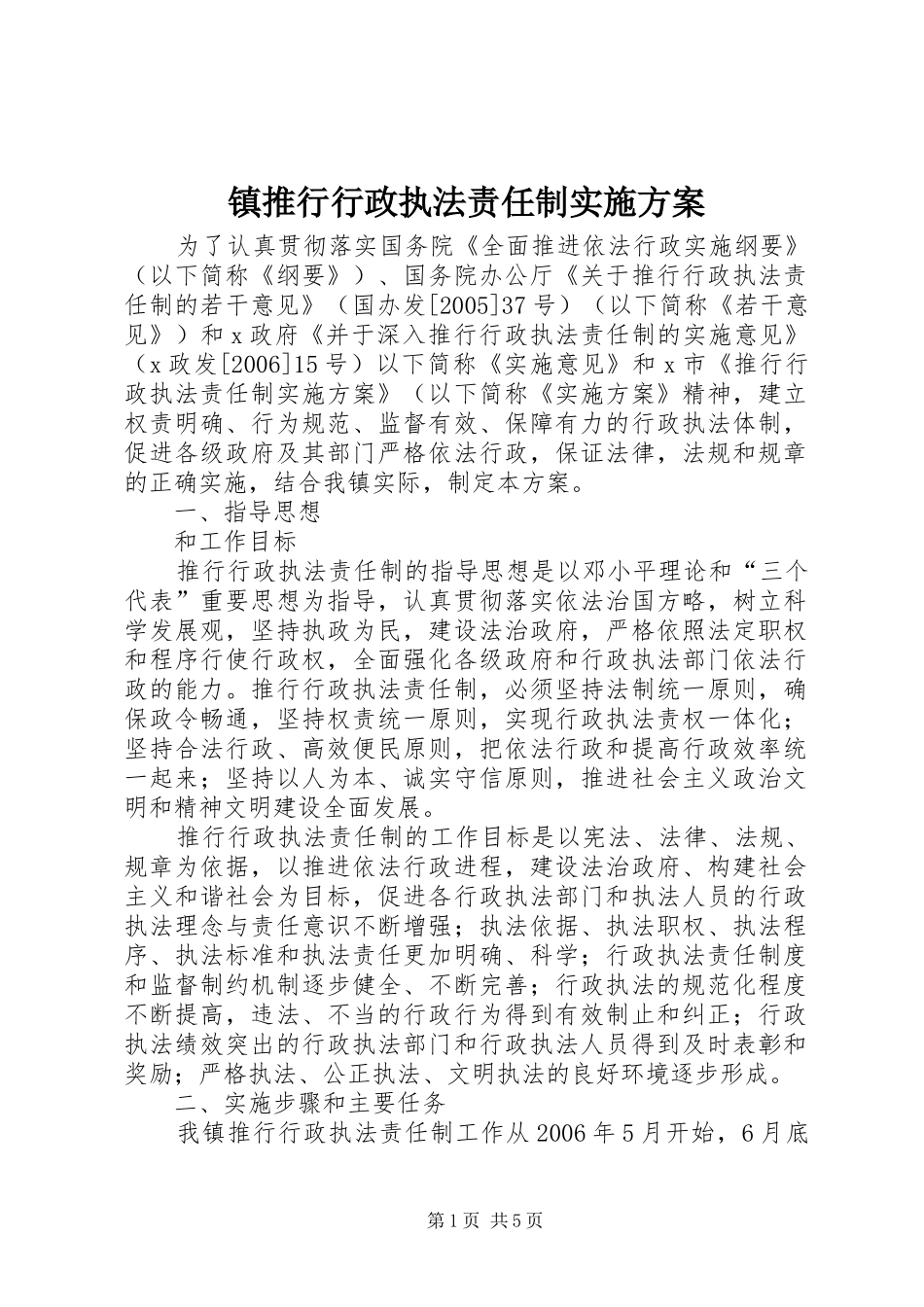 镇推行行政执法责任制实施方案

为了认真贯彻落实国务院《全面推进依法行政实施纲要》（以下简称《纲要》）、国务院办公厅《关于推行行政执法责任制的若干意见》（国办发[2005]37号）（以下简称《若干意见》）和x政府《并于深入推行行政执法责任制的实施意见》（x政发[2006]15号）以下简称《实施意见》和x市《推行行政执法责任制实施方案》（以下简称《实施方案》精神，建立权责明确、行为规范、监督有效、保障有力的行政执法体制，促进各级政府及其部门严格依法行政，保证法律，法规和规章的正确实施，结合我镇实际，制定本方案。

一、指导思想

和工作目标

推行行政执法责任制的指导思想是以邓小平理论和“三个代表”重要思想为指导，认真贯彻落实依法治国方略，树立科学发展观，坚持执政为民，建设法治政府，严格依照法定职权和程序行使行政权，全面强化各级政府和行政执法部门依法行政的能力。推行行政执法责任制，必须坚持法制统一原则，确保政令畅通，坚持权责统一原则，实现行政执法责权一体化；坚持合法行政、高效便民原则，把依法行政和提高行政效率统一起来；坚持以人为本、诚实守信原则，推进社会主义政治文明和精神文明建设全面发展。

推行行政执法责任制的工作目标是以宪法、法律、法规、规章为依据，以推进依法行政进程，建设法治政府、构建社会主义和谐社会为目标，促进各行政执法部门和执法人员的行政执法理念与责任意识不断增强；执法依据、执法职权、执法程序、执法标准和执法责任更加明确、科学；行政执法责任制度和监督制约机制逐步健全、不断完善；行政执法的规范化程度不断提高，违法、不当的行政行为得到有效制止和纠正；行政执法绩效突出的行政执法部门和行政执法人员得到及时表彰和奖励；严格执法、公正执法、文明执法的良好环境逐步形成。

二、实施步骤和主要任务

我镇推行行政执法责任制工作从2006年5月开始，6月底

第1页 共5页